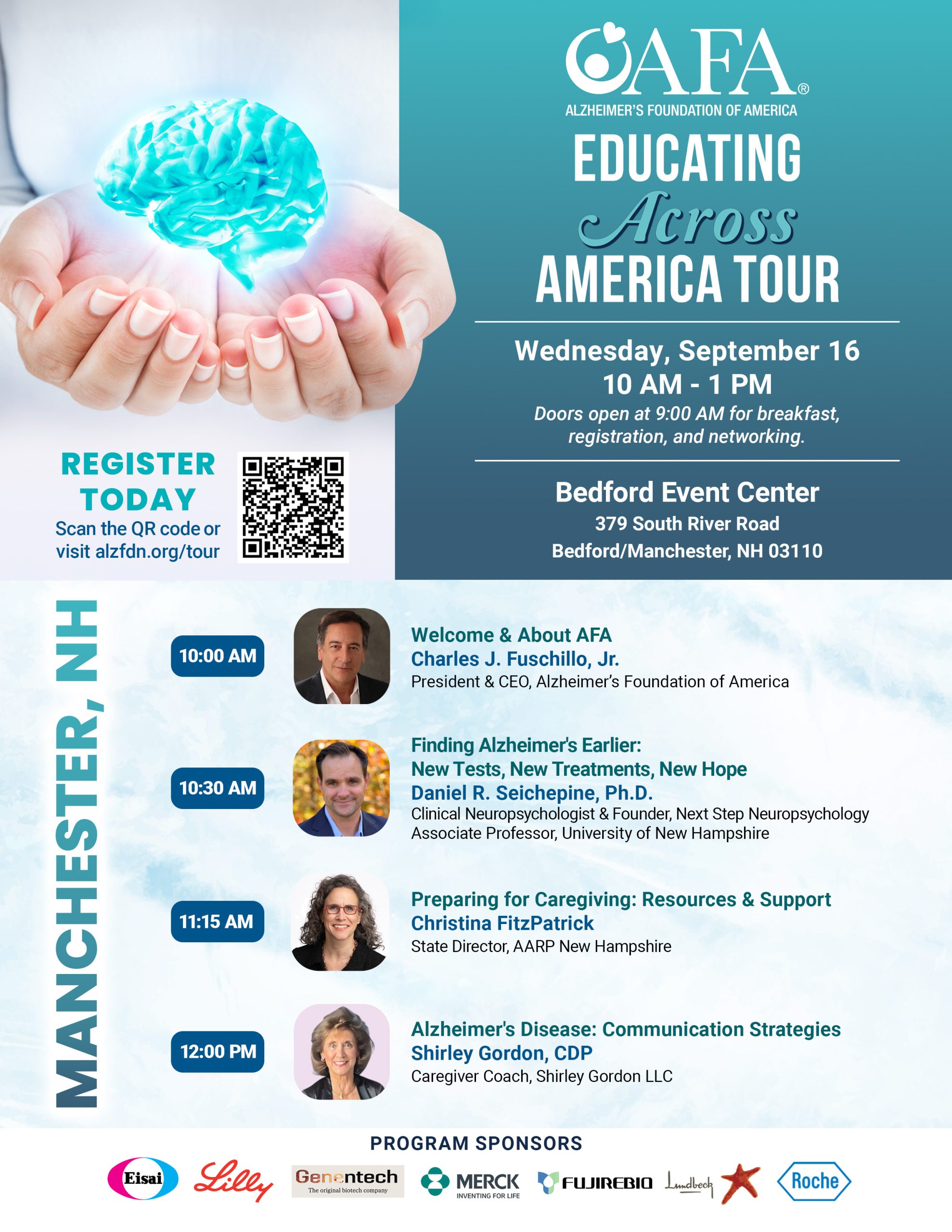 AFA®
ALZHEIMER'S FOUNDATION OF AMERICA

EDUCATING
Across
AMERICA TOUR

Wednesday, September 16
10 AM - 1 PM
Doors open at 9:00 AM for breakfast, registration, and networking.

Bedford Event Center
379 South River Road
Bedford/Manchester, NH 03110

REGISTER TODAY
Scan the QR code or visit alzfdn.org/tour

MANCHESTER, NH

10:00 AM
Welcome & About AFA
Charles J. Fuschillo, Jr.
President & CEO, Alzheimer's Foundation of America

10:30 AM
Finding Alzheimer's Earlier:
New Tests, New Treatments, New Hope
Daniel R. Seichepine, Ph.D.
Clinical Neuropsychologist & Founder, Next Step Neuropsychology
Associate Professor, University of New Hampshire

11:15 AM
Preparing for Caregiving: Resources & Support
Christina FitzPatrick
State Director, AARP New Hampshire

12:00 PM
Alzheimer's Disease: Communication Strategies
Shirley Gordon, CDP
Caregiver Coach, Shirley Gordon LLC

PROGRAM SPONSORS
Eisai Lilly Genentech The original biotech company MERCK INVENTING FOR LIFE FUJIREBIO Lundbeck Roche